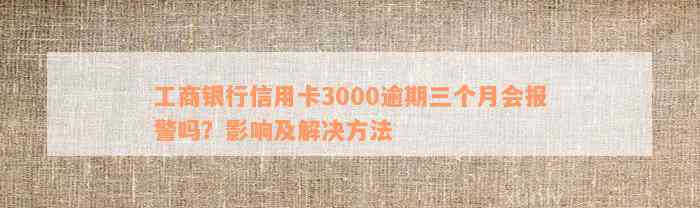 工商银行信用卡3000逾期三个月会报警吗？影响及解决方法